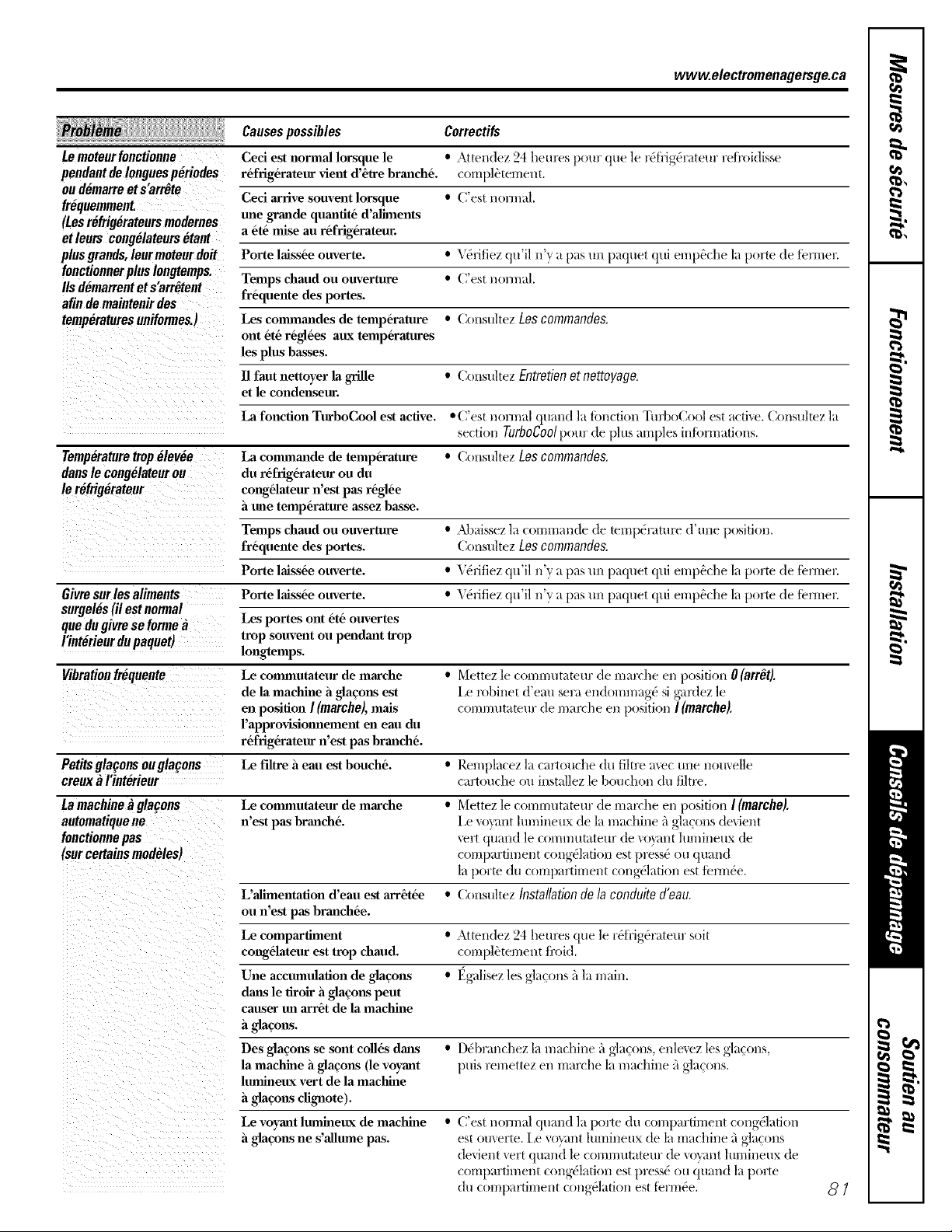 www.electromenagersge.ca

| Problème | Causes possibles | Correctifs |
|---|---|---|
| Le moteur fonctionne pendant de longues périodes ou démarre et s'arrête fréquemment. (Les réfrigérateurs modernes et leurs congélateurs étant plus grands, leur moteur doit fonctionner plus longtemps. Ils démarrent et s'arrêtent afin de maintenir des températures uniformes.) | Ceci est normal lorsque le réfrigérateur vient d'être branché. | • Attendez 24 heures pour que le réfrigérateur refroidisse complètement. |
| | Ceci arrive souvent lorsque une grande quantité d'aliments a été mise au réfrigérateur. | • C'est normal. |
| | Porte laissée ouverte. | • Vérifiez qu'il n'y a pas un paquet qui empêche la porte de fermer. |
| | Temps chaud ou ouverture fréquente des portes. | • C'est normal. |
| | Les commandes de température ont été réglées aux températures les plus basses. | • Consultez Les commandes. |
| | Il faut nettoyer la grille et le condenseur. | • Consultez Entretien et nettoyage. |
| | La fonction TurboCool est active. | • C'est normal quand la fonction TurboCool est active. Consultez la section TurboCool pour de plus amples informations. |
| Température trop élevée dans le congélateur ou le réfrigérateur | La commande de température du réfrigérateur ou du congélateur n'est pas réglée à une température assez basse. | • Consultez Les commandes. |
| | Temps chaud ou ouverture fréquente des portes. | • Abaissez la commande de température d'une position. Consultez Les commandes. |
| | Porte laissée ouverte. | • Vérifiez qu'il n'y a pas un paquet qui empêche la porte de fermer. |
| Givre sur les aliments surgelés (il est normal que du givre se forme à l'intérieur du paquet) | Porte laissée ouverte. | • Vérifiez qu'il n'y a pas un paquet qui empêche la porte de fermer. |
| | Les portes ont été ouvertes trop souvent ou pendant trop longtemps. | |
| Vibration fréquente | Le commutateur de marche de la machine à glaçons est en position I (marche), mais l'approvisionnement en eau du réfrigérateur n'est pas branché. | • Mettez le commutateur de marche en position 0 (arrêt). Le robinet d'eau sera endommagé si gardez le commutateur de marche en position I (marche). |
| Petits glaçons ou glaçons creux à l'intérieur | Le filtre à eau est bouché. | • Remplacez la cartouche du filtre avec une nouvelle cartouche ou installez le bouchon du filtre. |
| La machine à glaçons automatique ne fonctionne pas (sur certains modèles) | Le commutateur de marche n'est pas branché. | • Mettez le commutateur de marche en position I (marche). Le voyant lumineux de la machine à glaçons devient vert quand le commutateur de voyant lumineux de compartiment congélation est pressé ou quand la porte du compartiment congélation est fermée. |
| | L'alimentation d'eau est arrêtée ou n'est pas branchée. | • Consultez Installation de la conduite d'eau. |
| | Le compartiment congélateur est trop chaud. | • Attendez 24 heures que le réfrigérateur soit complètement froid. |
| | Une accumulation de glaçons dans le tiroir à glaçons peut causer un arrêt de la machine à glaçons. | • Égalisez les glaçons à la main. |
| | Des glaçons se sont collés dans la machine à glaçons (le voyant lumineux vert de la machine à glaçons clignote). | • Débranchez la machine à glaçons, enlevez les glaçons, puis remettez en marche la machine à glaçons. |
| | Le voyant lumineux de machine à glaçons ne s'allume pas. | • C'est normal quand la porte du compartiment congélation est ouverte. Le voyant lumineux de la machine à glaçons devient vert quand le commutateur de voyant lumineux de compartiment congélation est pressé ou quand la porte du compartiment congélation est fermée. |

81

Mesures de sécurité
Fonctionnement
Installation
Conseils de dépannage
Soutien au consommateur